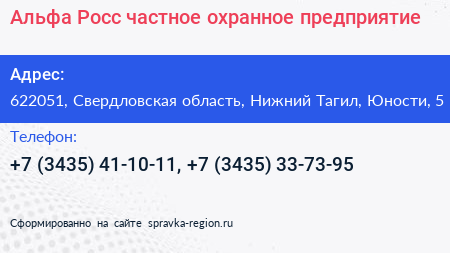 Альфа Росс частное охранное предприятие

Адрес:
622051, Свердловская область, Нижний Тагил, Юности, 5

Телефон:
+7 (3435) 41-10-11, +7 (3435) 33-73-95

Сформированно на сайте spravka-region.ru